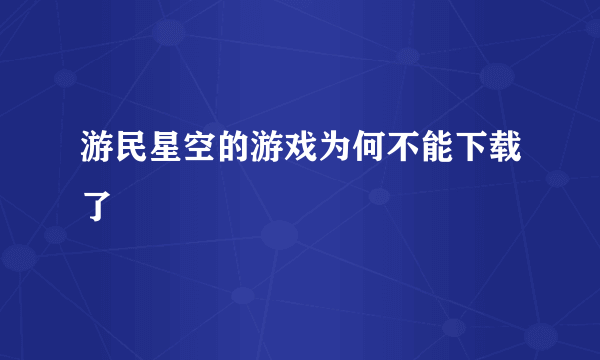 游民星空的游戏为何不能下载了